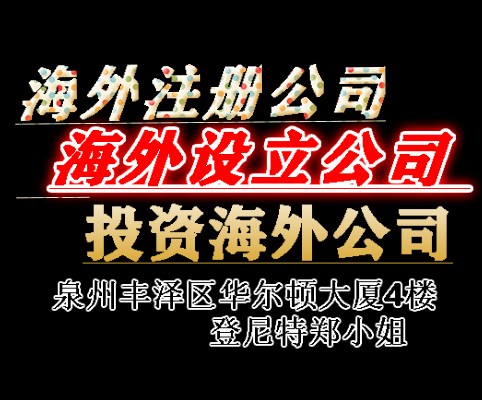 海外注册公司

海外设立公司

投资海外公司

泉州丰泽区华尔顿大厦4楼
登尼特郑小姐